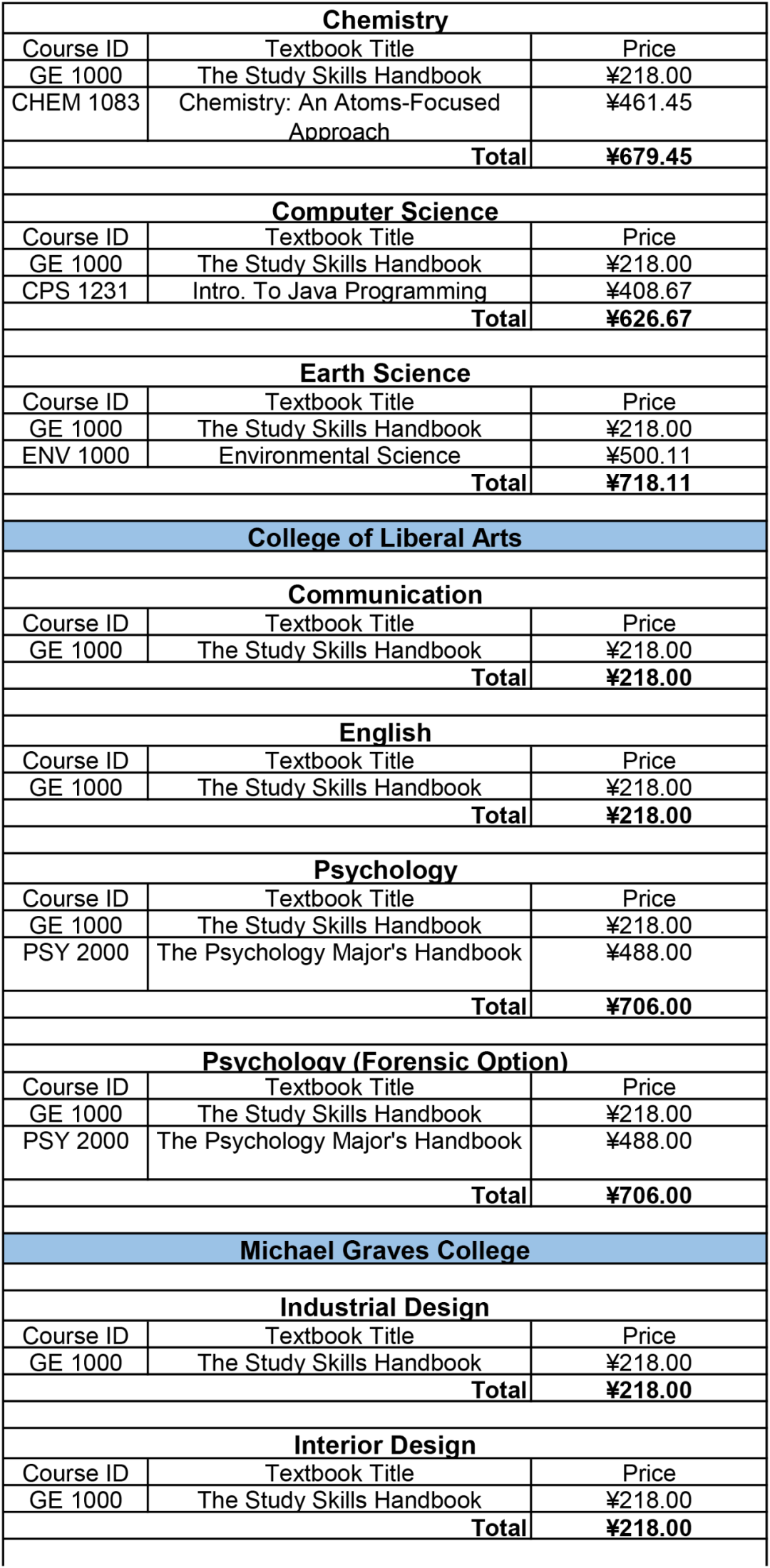 Chemistry

| Course ID | Textbook Title | Price |
|---|---|---|
| GE 1000 | The Study Skills Handbook | ¥218.00 |
| CHEM 1083 | Chemistry: An Atoms-Focused Approach | ¥461.45 |
| | Total | ¥679.45 |

Computer Science

| Course ID | Textbook Title | Price |
|---|---|---|
| GE 1000 | The Study Skills Handbook | ¥218.00 |
| CPS 1231 | Intro. To Java Programming | ¥408.67 |
| | Total | ¥626.67 |

Earth Science

| Course ID | Textbook Title | Price |
|---|---|---|
| GE 1000 | The Study Skills Handbook | ¥218.00 |
| ENV 1000 | Environmental Science | ¥500.11 |
| | Total | ¥718.11 |

College of Liberal Arts

Communication

| Course ID | Textbook Title | Price |
|---|---|---|
| GE 1000 | The Study Skills Handbook | ¥218.00 |
| | Total | ¥218.00 |

English

| Course ID | Textbook Title | Price |
|---|---|---|
| GE 1000 | The Study Skills Handbook | ¥218.00 |
| | Total | ¥218.00 |

Psychology

| Course ID | Textbook Title | Price |
|---|---|---|
| GE 1000 | The Study Skills Handbook | ¥218.00 |
| PSY 2000 | The Psychology Major's Handbook | ¥488.00 |
| | Total | ¥706.00 |

Psychology (Forensic Option)

| Course ID | Textbook Title | Price |
|---|---|---|
| GE 1000 | The Study Skills Handbook | ¥218.00 |
| PSY 2000 | The Psychology Major's Handbook | ¥488.00 |
| | Total | ¥706.00 |

Michael Graves College

Industrial Design

| Course ID | Textbook Title | Price |
|---|---|---|
| GE 1000 | The Study Skills Handbook | ¥218.00 |
| | Total | ¥218.00 |

Interior Design

| Course ID | Textbook Title | Price |
|---|---|---|
| GE 1000 | The Study Skills Handbook | ¥218.00 |
| | Total | ¥218.00 |